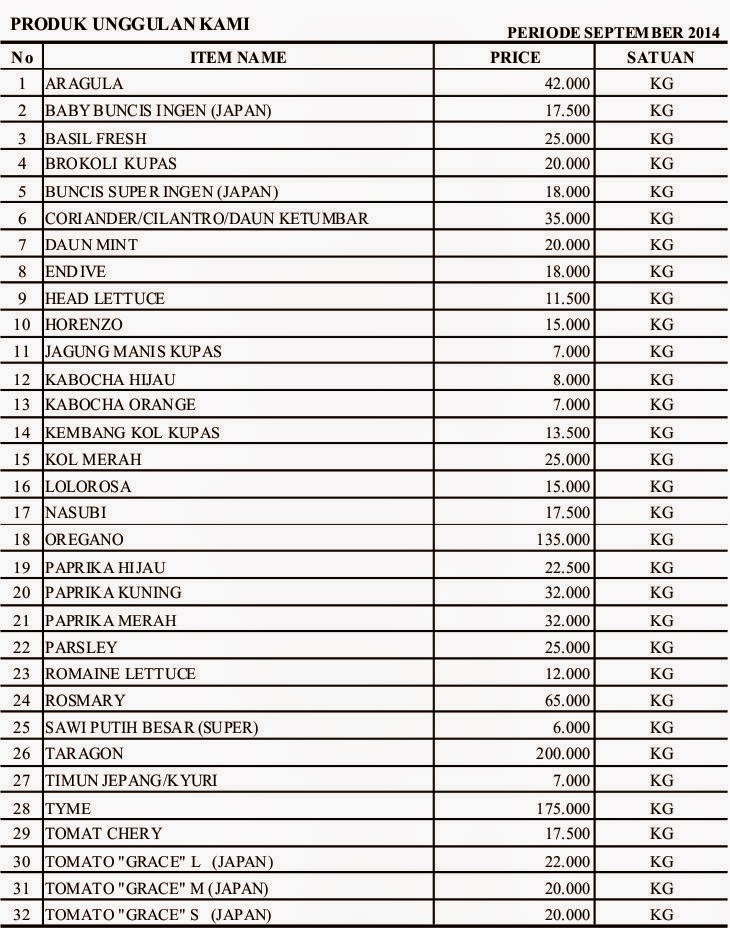 PRODUK UNGGULAN KAMI

PERIODE SEPTEMBER 2014

| No | ITEM NAME | PRICE | SATUAN |
|---|---|---|---|
| 1 | ARAGULA | 42.000 | KG |
| 2 | BABY BUNCIS INGEN (JAPAN) | 17.500 | KG |
| 3 | BASIL FRESH | 25.000 | KG |
| 4 | BROKOLI KUPAS | 20.000 | KG |
| 5 | BUNCIS SUPER INGEN (JAPAN) | 18.000 | KG |
| 6 | CORIANDER/CILANTRO/DAUN KETUMBAR | 35.000 | KG |
| 7 | DAUN MINT | 20.000 | KG |
| 8 | ENDIVE | 18.000 | KG |
| 9 | HEAD LETTUCE | 11.500 | KG |
| 10 | HORENZO | 15.000 | KG |
| 11 | JAGUNG MANIS KUPAS | 7.000 | KG |
| 12 | KABOCHA HIJAU | 8.000 | KG |
| 13 | KABOCHA ORANGE | 7.000 | KG |
| 14 | KEMBANG KOL KUPAS | 13.500 | KG |
| 15 | KOL MERAH | 25.000 | KG |
| 16 | LOLOROSA | 15.000 | KG |
| 17 | NASUBI | 17.500 | KG |
| 18 | OREGANO | 135.000 | KG |
| 19 | PAPRIKA HIJAU | 22.500 | KG |
| 20 | PAPRIKA KUNING | 32.000 | KG |
| 21 | PAPRIKA MERAH | 32.000 | KG |
| 22 | PARSLEY | 25.000 | KG |
| 23 | ROMAINE LETTUCE | 12.000 | KG |
| 24 | ROSMARY | 65.000 | KG |
| 25 | SAWI PUTIH BESAR (SUPER) | 6.000 | KG |
| 26 | TARAGON | 200.000 | KG |
| 27 | TIMUN JEPANG/KYURI | 7.000 | KG |
| 28 | TYME | 175.000 | KG |
| 29 | TOMAT CHERY | 17.500 | KG |
| 30 | TOMATO "GRACE" L (JAPAN) | 22.000 | KG |
| 31 | TOMATO "GRACE" M (JAPAN) | 20.000 | KG |
| 32 | TOMATO "GRACE" S (JAPAN) | 20.000 | KG |